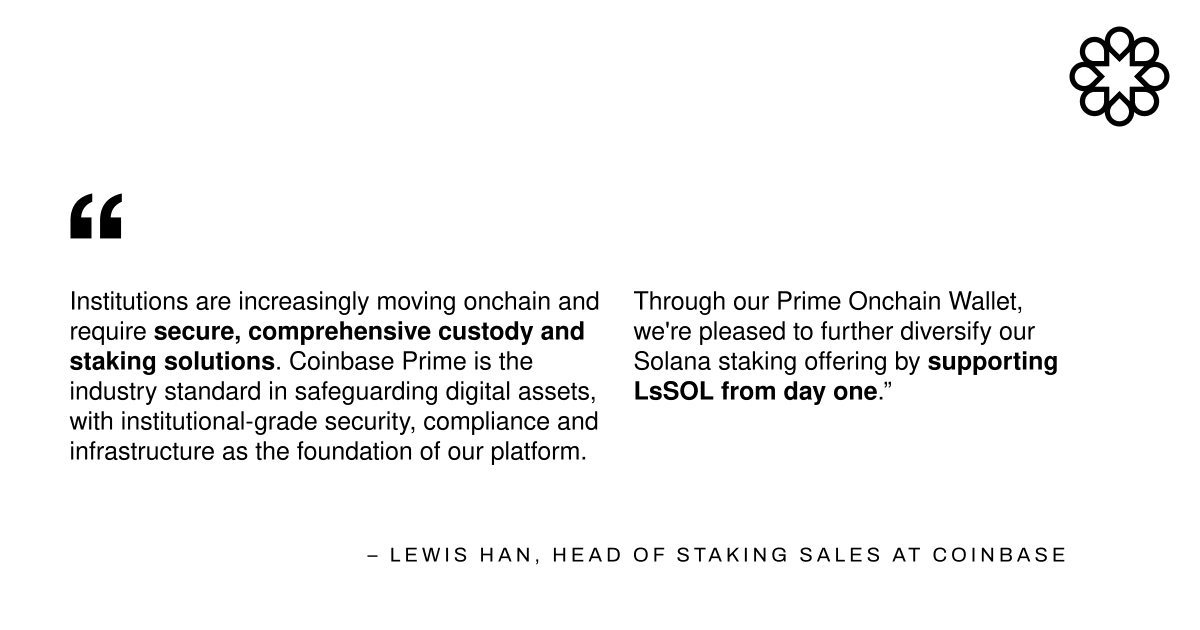 "

Institutions are increasingly moving onchain and require secure, comprehensive custody and staking solutions. Coinbase Prime is the industry standard in safeguarding digital assets, with institutional-grade security, compliance and infrastructure as the foundation of our platform.

Through our Prime Onchain Wallet, we're pleased to further diversify our Solana staking offering by supporting LsSOL from day one."

– LEWIS HAN, HEAD OF STAKING SALES AT COINBASE